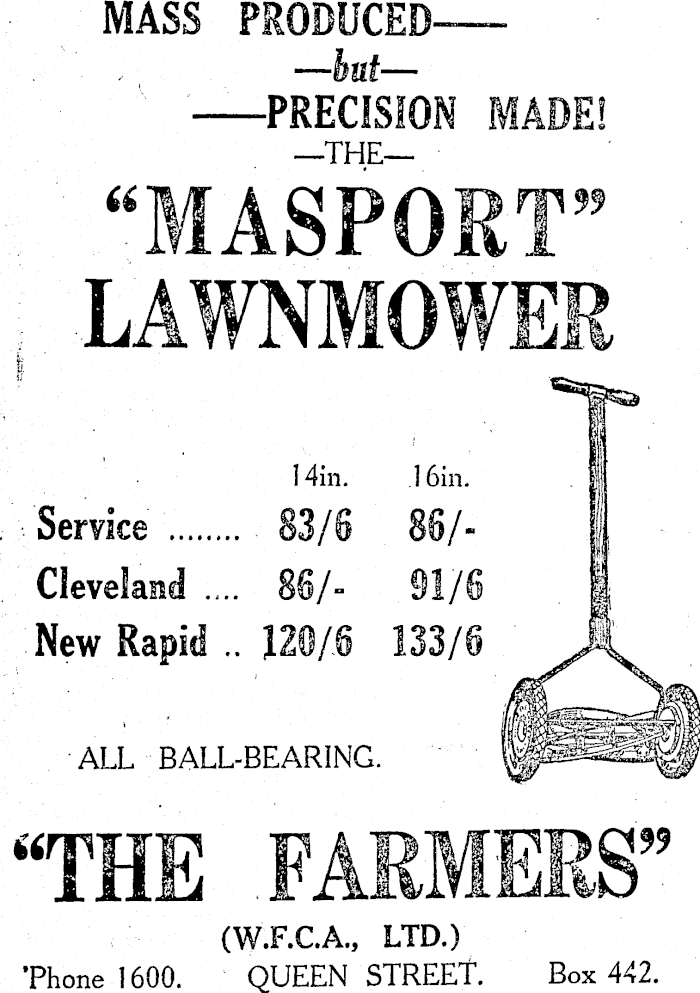 MASS PRODUCED——
—but—
——PRECISION MADE!
—THE—
"MASPORT"
LAWNMOWER

| | 14in. | 16in. |
|---|---|---|
| Service ........ | 83/6 | 86/- |
| Cleveland .... | 86/- | 91/6 |
| New Rapid .. | 120/6 | 133/6 |

ALL BALL-BEARING.

"THE FARMERS"
(W.F.C.A., LTD.)
'Phone 1600. QUEEN STREET. Box 442.